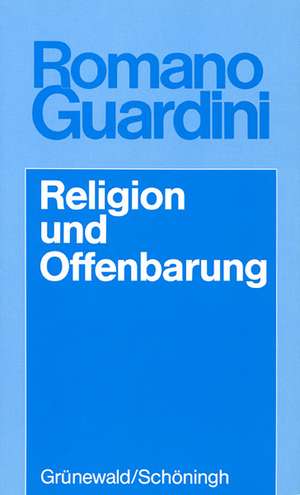 Romano Guardini

Religion und Offenbarung

Grünewald/Schöningh